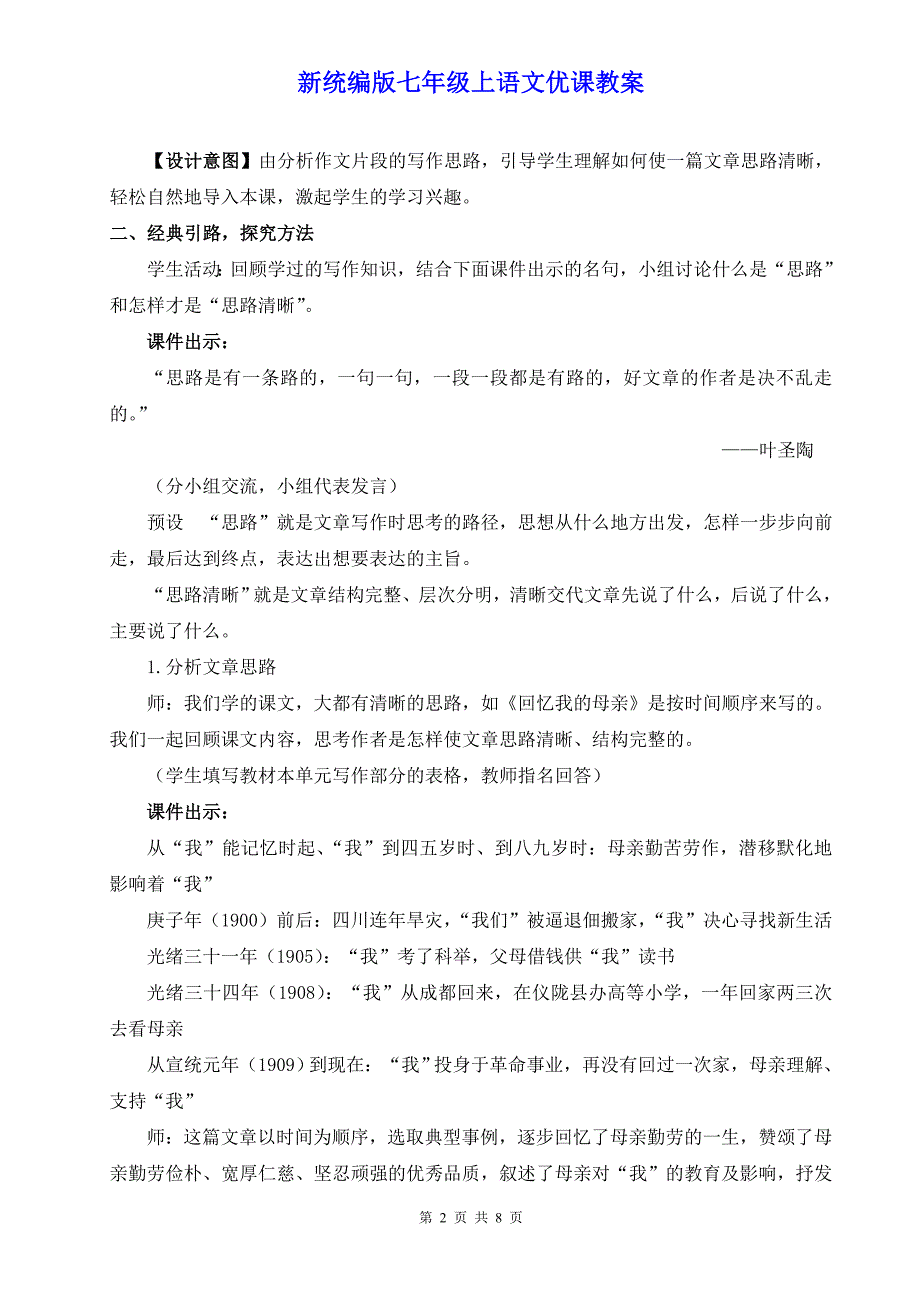 新统编版七年级上语文优课教案

【设计意图】由分析作文片段的写作思路，引导学生理解如何使一篇文章思路清晰，轻松自然地导入本课，激起学生的学习兴趣。

二、经典引路，探究方法

学生活动：回顾学过的写作知识，结合下面课件出示的名句，小组讨论什么是“思路”和怎样才是“思路清晰”。

课件出示：

“思路是有一条路的，一句一句，一段一段都是有路的，好文章的作者是决不乱走的。”

——叶圣陶

（分小组交流，小组代表发言）

预设　“思路”就是文章写作时思考的路径，思想从什么地方出发，怎样一步步向前走，最后达到终点，表达出想要表达的主旨。

“思路清晰”就是文章结构完整、层次分明，清晰交代文章先说了什么，后说了什么，主要说了什么。

1. 分析文章思路

师：我们学的课文，大都有清晰的思路，如《回忆我的母亲》是按时间顺序来写的。我们一起回顾课文内容，思考作者是怎样使文章思路清晰、结构完整的。

（学生填写教材本单元写作部分的表格，教师指名回答）

课件出示：

从“我”能记忆时起、“我”到四五岁时、到八九岁时：母亲勤苦劳作，潜移默化地影响着“我”

庚子年（1900）前后：四川连年旱灾，“我们”被逼退佃搬家，“我”决心寻找新生活

光绪三十一年（1905）：“我”考了科举，父母借钱供“我”读书

光绪三十四年（1908）：“我”从成都回来，在仪陇县办高等小学，一年回家两三次去看母亲

从宣统元年（1909）到现在：“我”投身于革命事业，再没有回过一次家，母亲理解、支持“我”

师：这篇文章以时间为顺序，选取典型事例，逐步回忆了母亲勤劳的一生，赞颂了母亲勤劳俭朴、宽厚仁慈、坚忍顽强的优秀品质，叙述了母亲对“我”的教育及影响，抒发

第 2 页 共 8 页